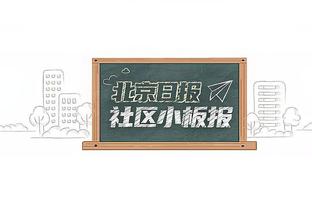 北京日报
社区小板报